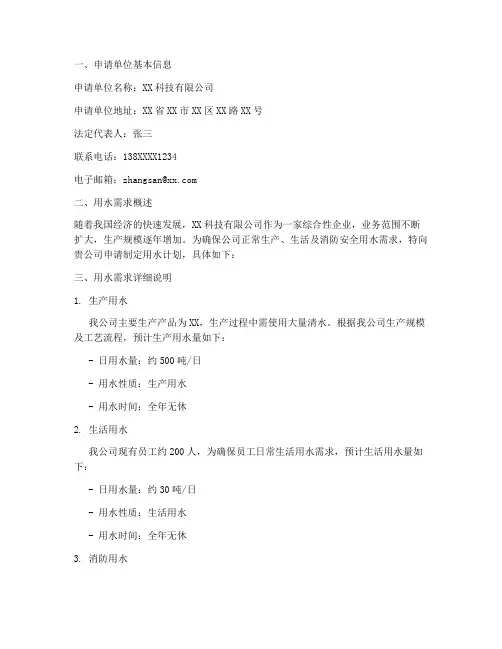 一、申请单位基本信息

申请单位名称：XX 科技有限公司

申请单位地址：XX 省 XX 市 XX 区 XX 路 XX 号

法定代表人：张三

联系电话：138XXXX1234

电子邮箱：zhangsan@xx.com

二、用水需求概述

随着我国经济的快速发展，XX 科技有限公司作为一家综合性企业，业务范围不断扩大，生产规模逐年增加。为确保公司正常生产、生活及消防安全用水需求，特向贵公司申请制定用水计划，具体如下：

三、用水需求详细说明

1. 生产用水

我公司主要生产产品为 XX，生产过程中需使用大量清水。根据我公司生产规模及工艺流程，预计生产用水量如下：

- 日用水量：约 500 吨/日

- 用水性质：生产用水

- 用水时间：全年无休

2. 生活用水

我公司现有员工约 200 人，为确保员工日常生活用水需求，预计生活用水量如下：

- 日用水量：约 30 吨/日

- 用水性质：生活用水

- 用水时间：全年无休

3. 消防用水